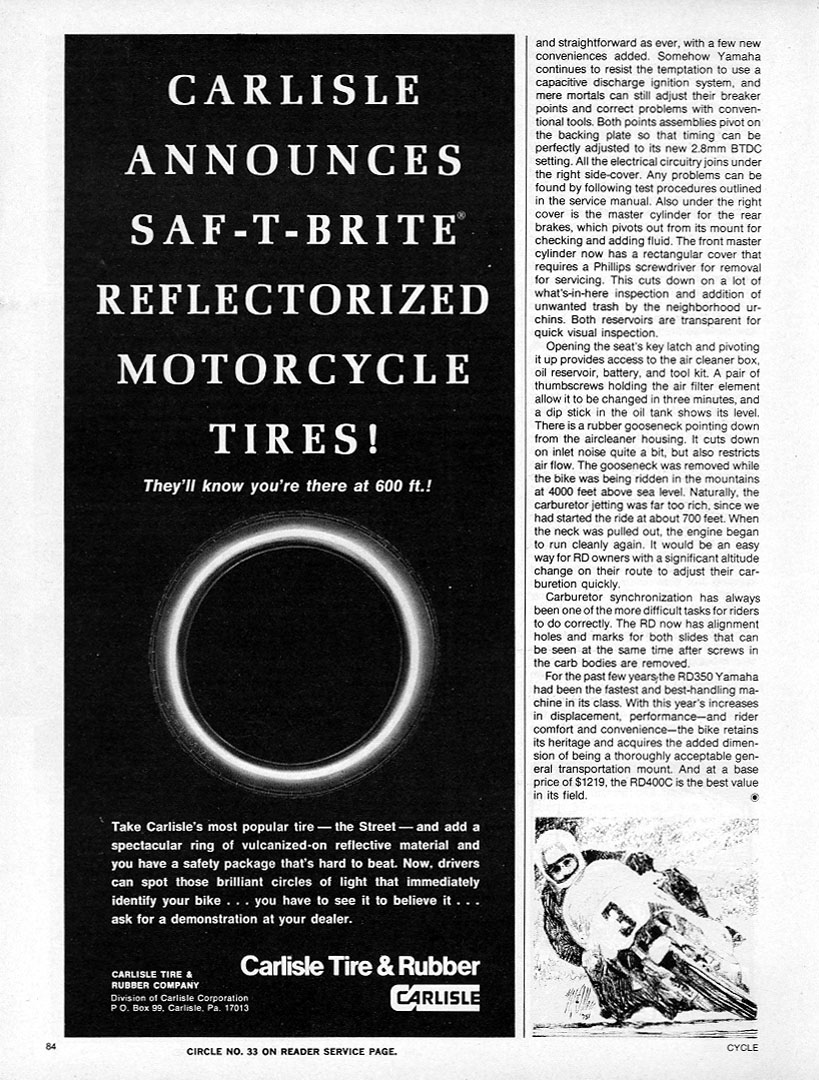 CARLISLE ANNOUNCES SAF-T-BRITE® REFLECTORIZED MOTORCYCLE TIRES!

They'll know you're there at 600 ft.!

Take Carlisle's most popular tire — the Street — and add a spectacular ring of vulcanized-on reflective material and you have a safety package that's hard to beat. Now, drivers can spot those brilliant circles of light that immediately identify your bike . . . you have to see it to believe it . . . ask for a demonstration at your dealer.

CARLISLE TIRE & RUBBER COMPANY
Division of Carlisle Corporation
P.O. Box 99, Carlisle, Pa. 17013

Carlisle Tire & Rubber

CARLISLE

and straightforward as ever, with a few new conveniences added. Somehow Yamaha continues to resist the temptation to use a capacitive discharge ignition system, and mere mortals can still adjust their breaker points and correct problems with conventional tools. Both points assemblies pivot on the backing plate so that timing can be perfectly adjusted to its new 2.8mm BTDC setting. All the electrical circuitry joins under the right side-cover. Any problems can be found by following test procedures outlined in the service manual. Also under the right cover is the master cylinder for the rear brakes, which pivots out from its mount for checking and adding fluid. The front master cylinder now has a rectangular cover that requires a Phillips screwdriver for removal for servicing. This cuts down on a lot of what's-in-here inspection and addition of unwanted trash by the neighborhood urchins. Both reservoirs are transparent for quick visual inspection.

Opening the seat's key latch and pivoting it up provides access to the air cleaner box, oil reservoir, battery, and tool kit. A pair of thumbscrews holding the air filter element allow it to be changed in three minutes, and a dip stick in the oil tank shows its level. There is a rubber gooseneck pointing down from the aircleaner housing. It cuts down on inlet noise quite a bit, but also restricts air flow. The gooseneck was removed while the bike was being ridden in the mountains at 4000 feet above sea level. Naturally, the carburetor jetting was far too rich, since we had started the ride at about 700 feet. When the neck was pulled out, the engine began to run cleanly again. It would be an easy way for RD owners with a significant altitude change on their route to adjust their carburetion quickly.

Carburetor synchronization has always been one of the more difficult tasks for riders to do correctly. The RD now has alignment holes and marks for both slides that can be seen at the same time after screws in the carb bodies are removed.

For the past few years the RD350 Yamaha had been the fastest and best-handling machine in its class. With this year's increases in displacement, performance—and rider comfort and convenience—the bike retains its heritage and acquires the added dimension of being a thoroughly acceptable general transportation mount. And at a base price of $1219, the RD400C is the best value in its field.

3

84

CIRCLE NO. 33 ON READER SERVICE PAGE.

CYCLE